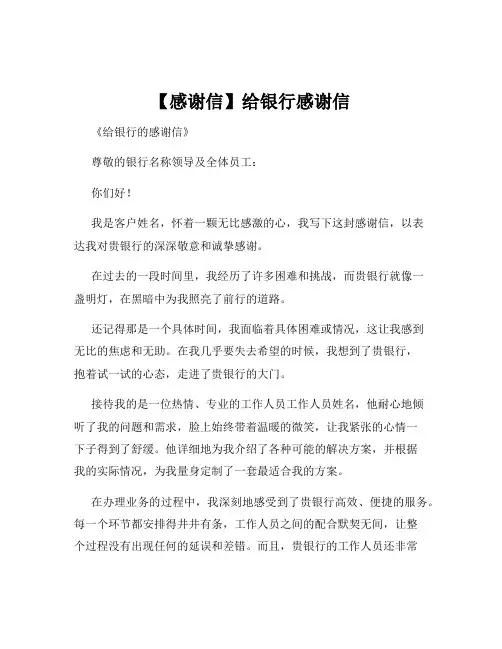 【感谢信】给银行感谢信

《给银行的感谢信》

尊敬的银行名称领导及全体员工：

你们好！

我是客户姓名，怀着一颗无比感激的心，我写下这封感谢信，以表达我对贵银行的深深敬意和诚挚感谢。

在过去的一段时间里，我经历了许多困难和挑战，而贵银行就像一盏明灯，在黑暗中为我照亮了前行的道路。

还记得那是一个具体时间，我面临着具体困难或情况，这让我感到无比的焦虑和无助。在我几乎要失去希望的时候，我想到了贵银行，抱着试一试的心态，走进了贵银行的大门。

接待我的是一位热情、专业的工作人员工作人员姓名，他耐心地倾听了我的问题和需求，脸上始终带着温暖的微笑，让我紧张的心情一下子得到了舒缓。他详细地为我介绍了各种可能的解决方案，并根据我的实际情况，为我量身定制了一套最适合我的方案。

在办理业务的过程中，我深刻地感受到了贵银行高效、便捷的服务。每一个环节都安排得井井有条，工作人员之间的配合默契无间，让整个过程没有出现任何的延误和差错。而且，贵银行的工作人员还非常